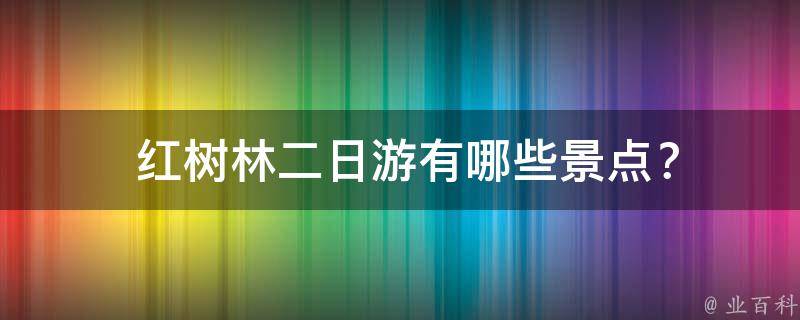 红树林二日游有哪些景点？

@ 业百科